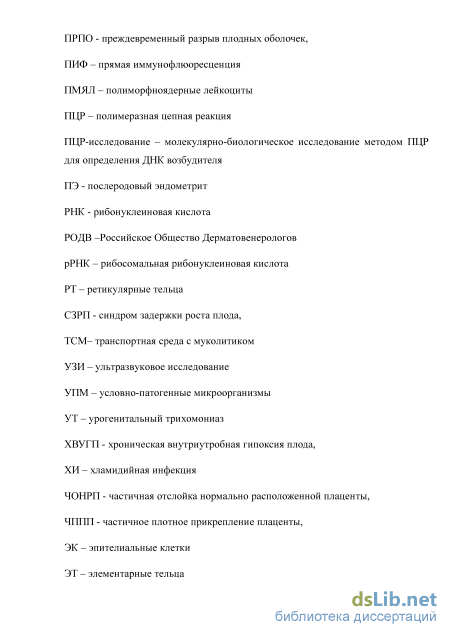 ПРПО - преждевременный разрыв плодных оболочек,

ПИФ – прямая иммунофлюоресценция

ПМЯЛ – полиморфноядерные лейкоциты

ПЦР – полимеразная цепная реакция

ПЦР-исследование – молекулярно-биологическое исследование методом ПЦР для определения ДНК возбудителя

ПЭ - послеродовый эндометрит

РНК - рибонуклеиновая кислота

РОДВ –Российское Общество Дерматовенерологов

рРНК – рибосомальная рибонуклеиновая кислота

РТ – ретикулярные тельца

СЗРП - синдром задержки роста плода,

ТСМ– транспортная среда с муколитиком

УЗИ – ультразвуковое исследование

УПМ – условно-патогенные микроорганизмы

УТ – урогенитальный трихомониаз

ХВУГП - хроническая внутриутробная гипоксия плода,

ХИ – хламидийная инфекция

ЧОНРП - частичная отслойка нормально расположенной плаценты,

ЧППП - частичное плотное прикрепление плаценты,

ЭК – эпителиальные клетки

ЭТ – элементарные тельца

dsLib.net
библиотека диссертаций